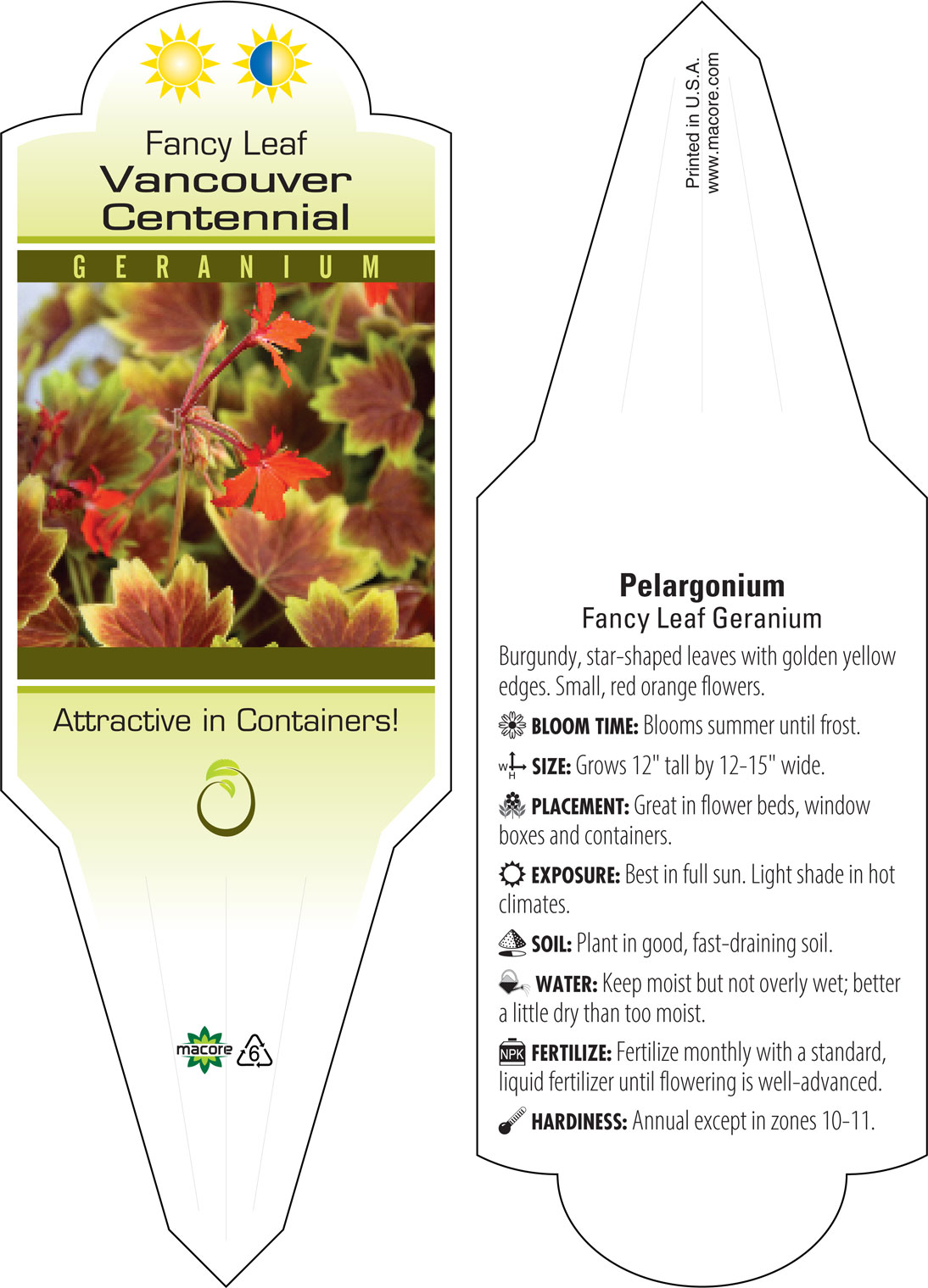 Fancy Leaf
Vancouver Centennial

GERANIUM

Attractive in Containers!

macore 6

Printed in U.S.A.
www.macore.com

Pelargonium
Fancy Leaf Geranium

Burgundy, star-shaped leaves with golden yellow edges. Small, red orange flowers.

BLOOM TIME: Blooms summer until frost.

W H SIZE: Grows 12" tall by 12-15" wide.

PLACEMENT: Great in flower beds, window boxes and containers.

EXPOSURE: Best in full sun. Light shade in hot climates.

SOIL: Plant in good, fast-draining soil.

WATER: Keep moist but not overly wet; better a little dry than too moist.

NPK FERTILIZE: Fertilize monthly with a standard, liquid fertilizer until flowering is well-advanced.

HARDINESS: Annual except in zones 10-11.